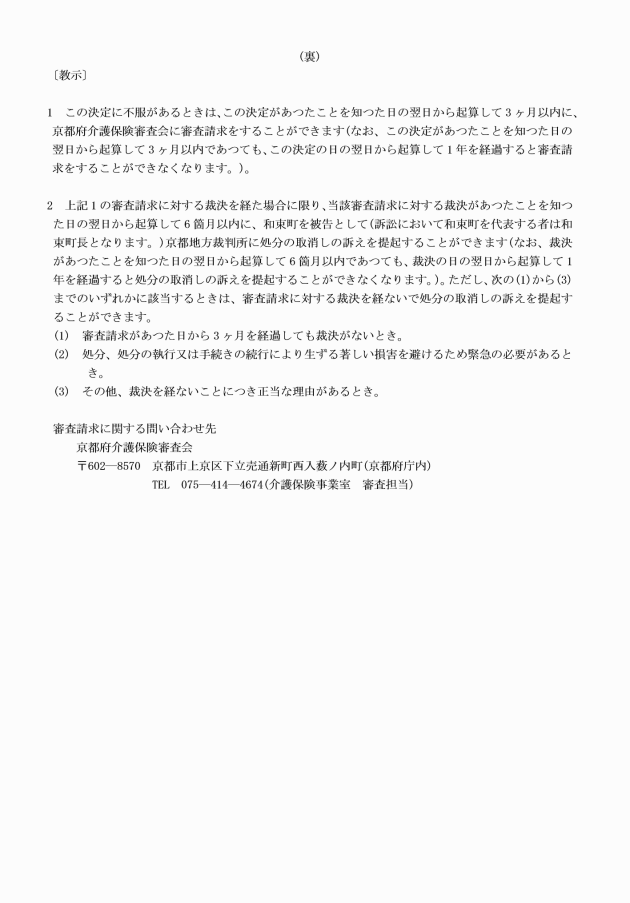 （裏）

〔教示〕

1　この決定に不服があるときは、この決定があつたことを知つた日の翌日から起算して３ヶ月以内に、京都府介護保険審査会に審査請求をすることができます（なお、この決定があつたことを知つた日の翌日から起算して３ヶ月以内であつても、この決定の日の翌日から起算して１年を経過すると審査請求をすることができなくなります。）。

2　上記１の審査請求に対する裁決を経た場合に限り、当該審査請求に対する裁決があつたことを知つた日の翌日から起算して６箇月以内に、和束町を被告として（訴訟において和束町を代表する者は和束町長となります。）京都地方裁判所に処分の取消しの訴えを提起することができます（なお、裁決があつたことを知つた日の翌日から起算して６箇月以内であつても、裁決の日の翌日から起算して１年を経過すると処分の取消しの訴えを提起することができなくなります。）。ただし、次の(1)から(3)までのいずれかに該当するときは、審査請求に対する裁決を経ないで処分の取消しの訴えを提起することができます。
(1)　審査請求があつた日から３ヶ月を経過しても裁決がないとき。
(2)　処分、処分の執行又は手続きの続行により生ずる著しい損害を避けるため緊急の必要があるとき。
(3)　その他、裁決を経ないことにつき正当な理由があるとき。

審査請求に関する問い合わせ先
京都府介護保険審査会
〒602―8570　京都市上京区下立売通新町西入薮ノ内町（京都府庁内）
TEL　075―414―4674（介護保険事業室　審査担当）